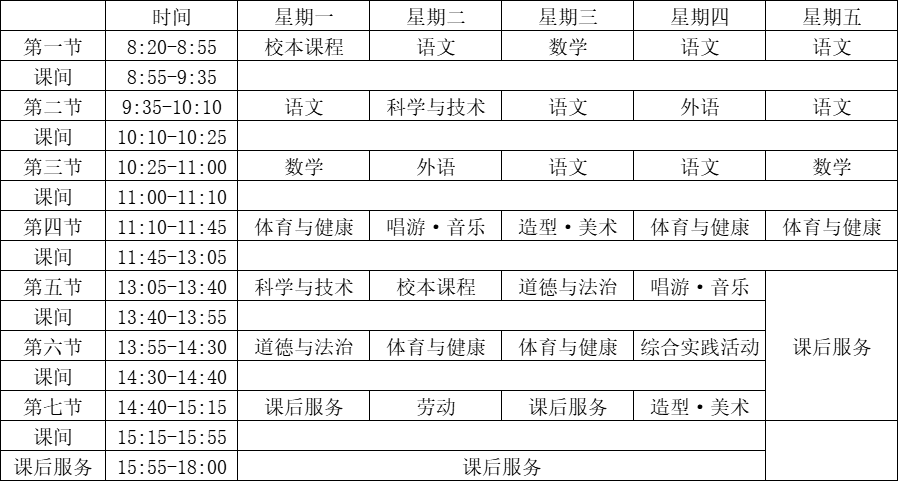 |  | 时间 | 星期一 | 星期二 | 星期三 | 星期四 | 星期五 |
|---|---|---|---|---|---|---|
| 第一节 | 8:20-8:55 | 校本课程 | 语文 | 数学 | 语文 | 语文 |
| 课间 | 8:55-9:35 |  |  |  |  |  |
| 第二节 | 9:35-10:10 | 语文 | 科学与技术 | 语文 | 外语 | 语文 |
| 课间 | 10:10-10:25 |  |  |  |  |  |
| 第三节 | 10:25-11:00 | 数学 | 外语 | 语文 | 语文 | 数学 |
| 课间 | 11:00-11:10 |  |  |  |  |  |
| 第四节 | 11:10-11:45 | 体育与健康 | 唱游·音乐 | 造型·美术 | 体育与健康 | 体育与健康 |
| 课间 | 11:45-13:05 |  |  |  |  |  |
| 第五节 | 13:05-13:40 | 科学与技术 | 校本课程 | 道德与法治 | 唱游·音乐 | 课后服务 |
| 课间 | 13:40-13:55 |  |  |  |  |  |
| 第六节 | 13:55-14:30 | 道德与法治 | 体育与健康 | 体育与健康 | 综合实践活动 |  |
| 课间 | 14:30-14:40 |  |  |  |  |  |
| 第七节 | 14:40-15:15 | 课后服务 | 劳动 | 课后服务 | 造型·美术 |  |
| 课间 | 15:15-15:55 |  |  |  |  |  |
| 课后服务 | 15:55-18:00 | 课后服务 |  |  |  |  |